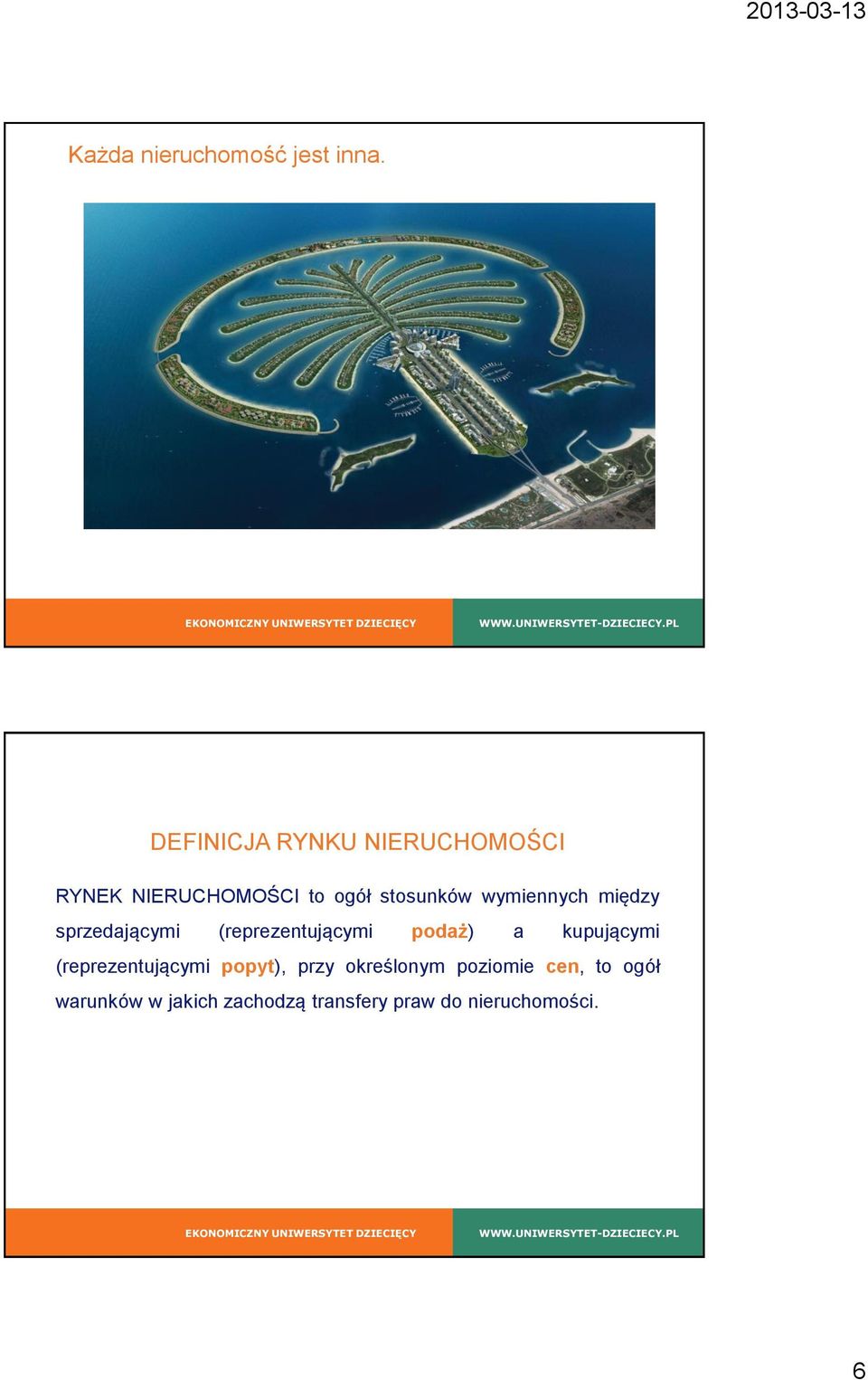 2013-03-13

Każda nieruchomość jest inna.

EKONOMICZNY UNIWERSYTET DZIECIĘCY WWW.UNIWERSYTET-DZIECIECY.PL

DEFINICJA RYNKU NIERUCHOMOŚCI

RYNEK NIERUCHOMOŚCI to ogół stosunków wymiennych między sprzedającymi (reprezentującymi podaż) a kupującymi (reprezentującymi popyt), przy określonym poziomie cen, to ogół warunków w jakich zachodzą transfery praw do nieruchomości.

EKONOMICZNY UNIWERSYTET DZIECIĘCY WWW.UNIWERSYTET-DZIECIECY.PL

6